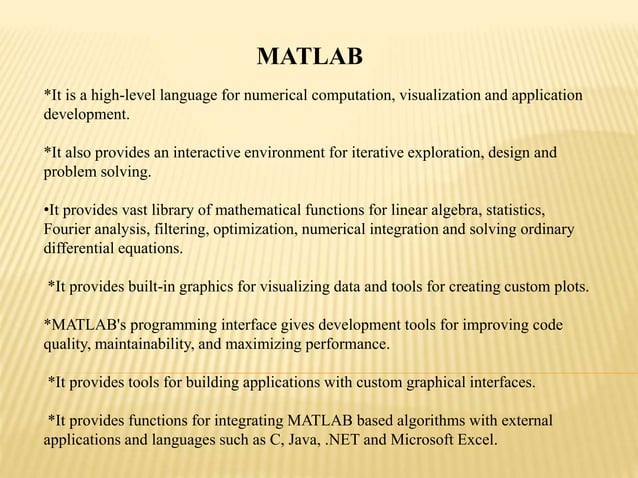 MATLAB

*It is a high-level language for numerical computation, visualization and application development.

*It also provides an interactive environment for iterative exploration, design and problem solving.

•It provides vast library of mathematical functions for linear algebra, statistics, Fourier analysis, filtering, optimization, numerical integration and solving ordinary differential equations.

*It provides built-in graphics for visualizing data and tools for creating custom plots.

*MATLAB's programming interface gives development tools for improving code quality, maintainability, and maximizing performance.

*It provides tools for building applications with custom graphical interfaces.

*It provides functions for integrating MATLAB based algorithms with external applications and languages such as C, Java, .NET and Microsoft Excel.